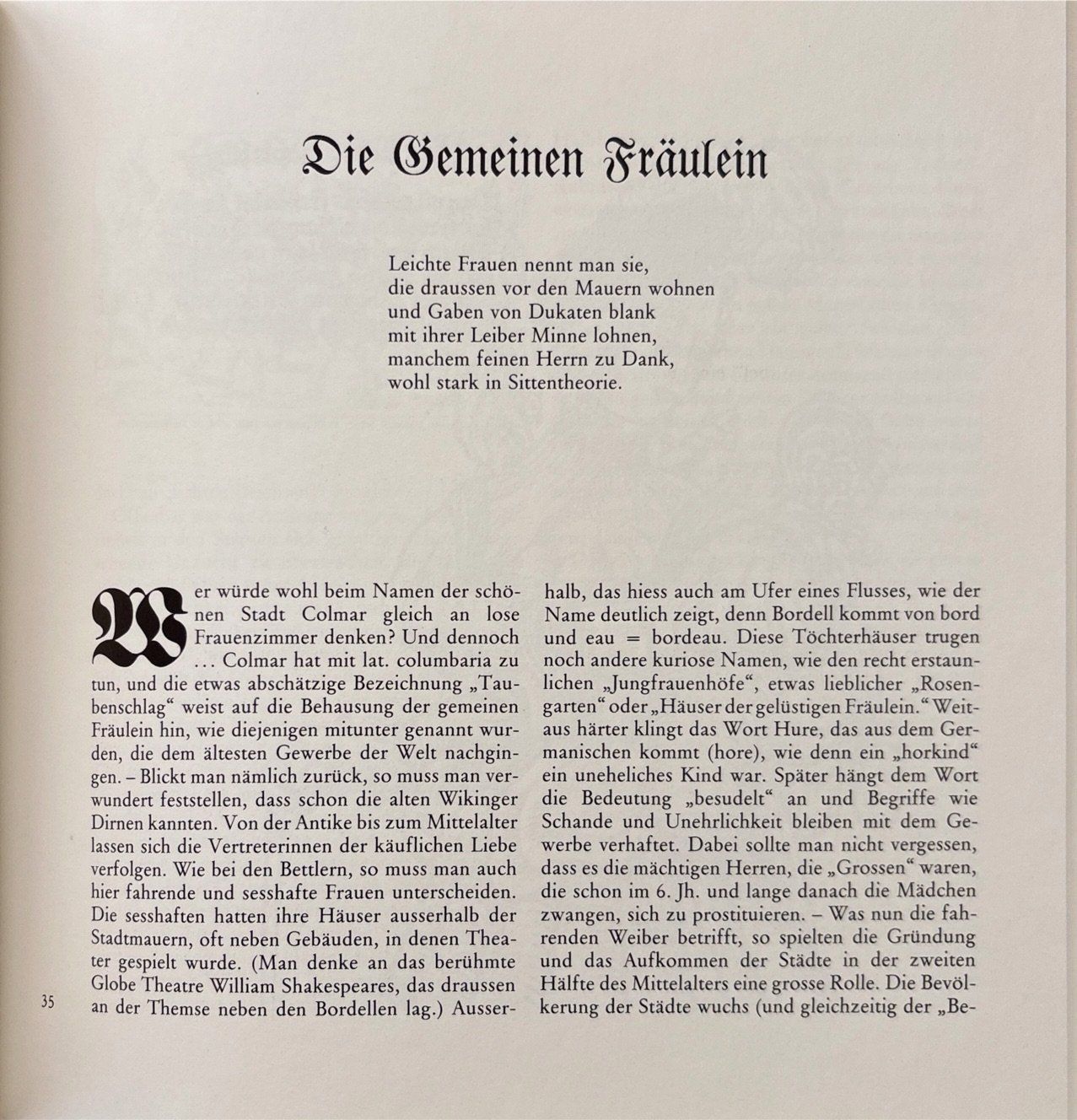 Die Gemeinen Fräulein

Leichte Frauen nennt man sie,
die draussen vor den Mauern wohnen
und Gaben von Dukaten blank
mit ihrer Leiber Minne lohnen,
manchem feinen Herrn zu Dank,
wohl stark in Sittentheorie.

Wer würde wohl beim Namen der schönen Stadt Colmar gleich an lose Frauenzimmer denken? Und dennoch ... Colmar hat mit lat. columbaria zu tun, und die etwas abschätzige Bezeichnung „Taubenschlag“ weist auf die Behausung der gemeinen Fräulein hin, wie diejenigen mitunter genannt wurden, die dem ältesten Gewerbe der Welt nachgingen. – Blickt man nämlich zurück, so muss man verwundert feststellen, dass schon die alten Wikinger Dirnen kannten. Von der Antike bis zum Mittelalter lassen sich die Vertreterinnen der käuflichen Liebe verfolgen. Wie bei den Bettlern, so muss man auch hier fahrende und sesshafte Frauen unterscheiden. Die sesshaften hatten ihre Häuser ausserhalb der Stadtmauern, oft neben Gebäuden, in denen Theater gespielt wurde. (Man denke an das berühmte Globe Theatre William Shakespeares, das draussen an der Themse neben den Bordellen lag.) Ausserhalb, das hiess auch am Ufer eines Flusses, wie der Name deutlich zeigt, denn Bordell kommt von bord und eau = bordeau. Diese Töchterhäuser trugen noch andere kuriose Namen, wie den recht erstaunlichen „Jungfrauenhöfe“, etwas lieblicher „Rosengarten“ oder „Häuser der gelüstigen Fräulein.“ Weitaus härter klingt das Wort Hure, das aus dem Germanischen kommt (hore), wie denn ein „horkind“ ein uneheliches Kind war. Später hängt dem Wort die Bedeutung „besudelt“ an und Begriffe wie Schande und Unehrlichkeit bleiben mit dem Gewerbe verhaftet. Dabei sollte man nicht vergessen, dass es die mächtigen Herren, die „Grossen“ waren, die schon im 6. Jh. und lange danach die Mädchen zwangen, sich zu prostituieren. – Was nun die fahrenden Weiber betrifft, so spielten die Gründung und das Aufkommen der Städte in der zweiten Hälfte des Mittelalters eine grosse Rolle. Die Bevölkerung der Städte wuchs (und gleichzeitig der „Be-

35